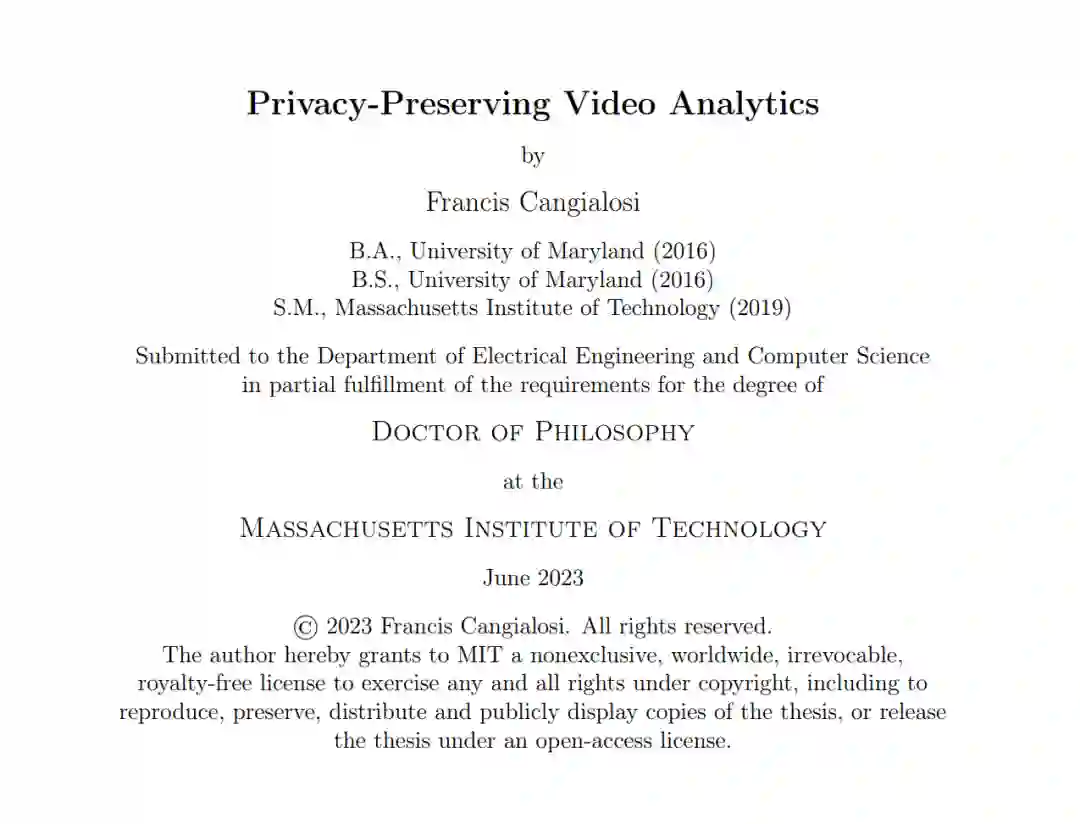 Privacy-Preserving Video Analytics

by

Francis Cangialosi

B.A., University of Maryland (2016)
B.S., University of Maryland (2016)
S.M., Massachusetts Institute of Technology (2019)

Submitted to the Department of Electrical Engineering and Computer Science in partial fulfillment of the requirements for the degree of

Doctor of Philosophy

at the

Massachusetts Institute of Technology

June 2023

© 2023 Francis Cangialosi. All rights reserved.
The author hereby grants to MIT a nonexclusive, worldwide, irrevocable, royalty-free license to exercise any and all rights under copyright, including to reproduce, preserve, distribute and publicly display copies of the thesis, or release the thesis under an open-access license.